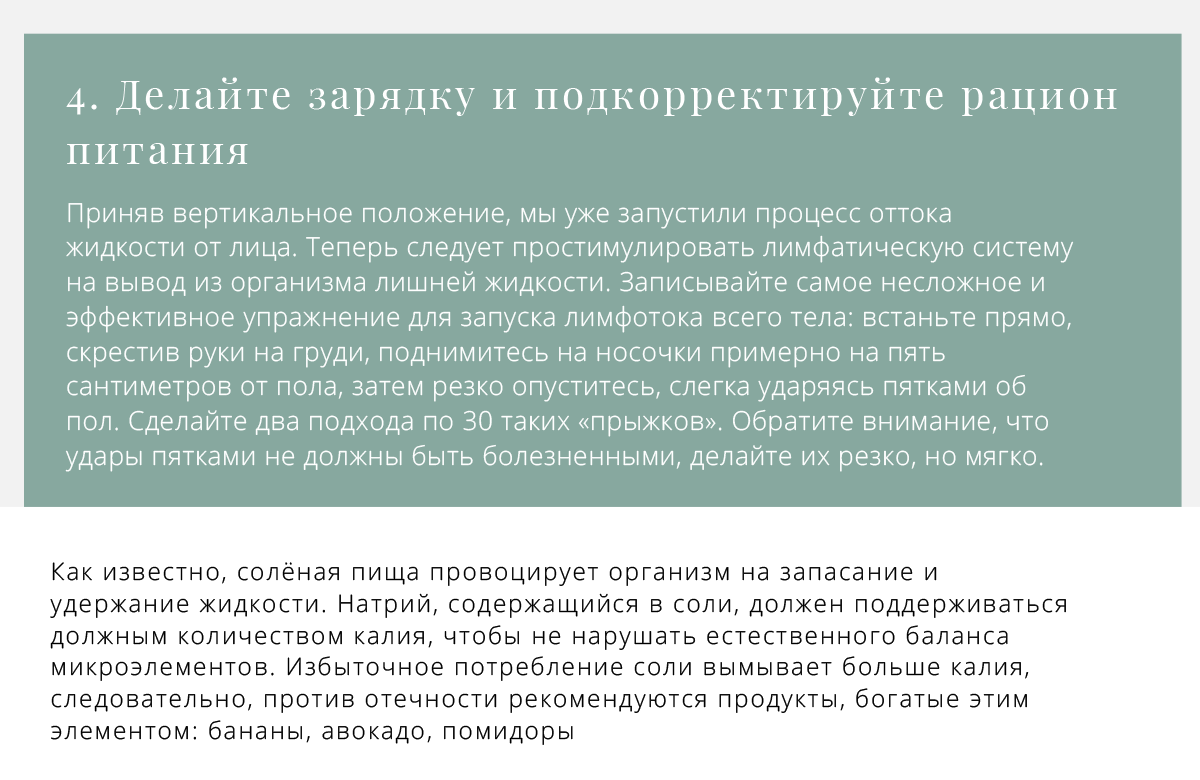 4. Делайте зарядку и подкорректируйте рацион питания

Приняв вертикальное положение, мы уже запустили процесс оттока жидкости от лица. Теперь следует простимулировать лимфатическую систему на вывод из организма лишней жидкости. Записывайте самое несложное и эффективное упражнение для запуска лимфотока всего тела: встаньте прямо, скрестив руки на груди, поднимитесь на носочки примерно на пять сантиметров от пола, затем резко опуститесь, слегка ударяясь пятками об пол. Сделайте два подхода по 30 таких «прыжков». Обратите внимание, что удары пятками не должны быть болезненными, делайте их резко, но мягко.

Как известно, солёная пища провоцирует организм на запасание и удержание жидкости. Натрий, содержащийся в соли, должен поддерживаться должным количеством калия, чтобы не нарушать естественного баланса микроэлементов. Избыточное потребление соли вымывает больше калия, следовательно, против отечности рекомендуются продукты, богатые этим элементом: бананы, авокадо, помидоры